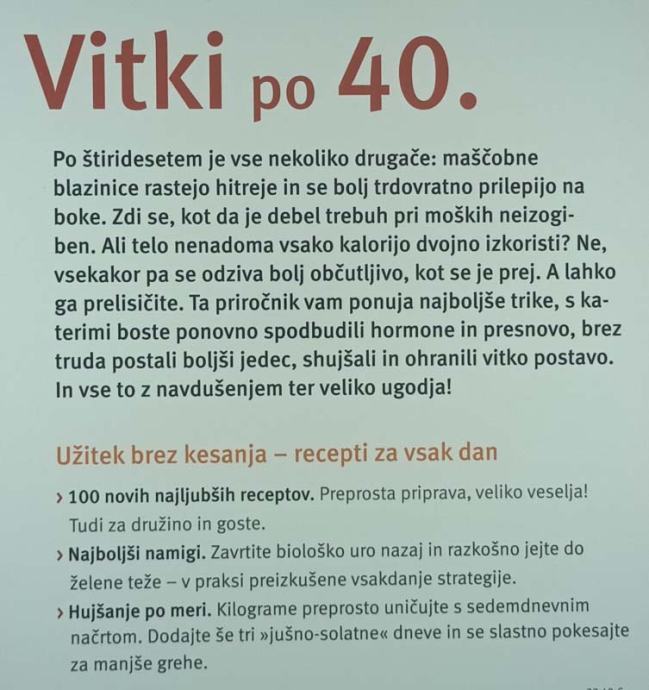 Vitki po 40.

Po štiridesetem je vse nekoliko drugače: maščobne blazinice rastejo hitreje in se bolj trdovratno prilepijo na boke. Zdi se, kot da je debel trebuh pri moških neizogiben. Ali telo nenadoma vsako kalorijo dvojno izkoristi? Ne, vsekakor pa se odziva bolj občutljivo, kot se je prej. A lahko ga prelisičite. Ta priročnik vam ponuja najboljše trike, s katerimi boste ponovno spodbudili hormone in presnovo, brez truda postali boljši jedec, shujšali in ohranili vitko postavo. In vse to z navdušenjem ter veliko ugodja!

Užitek brez kesanja – recepti za vsak dan

› 100 novih najljubših receptov. Preprosta priprava, veliko veselja! Tudi za družino in goste.

› Najboljši namigi. Zavrtite biološko uro nazaj in razkošno jejte do želene teže – v praksi preizkušene vsakdanje strategije.

› Hujšanje po meri. Kilograme preprosto uničujte s sedemdnevnim načrtom. Dodajte še tri »jušno-solatne« dneve in se slastno pokesajte za manjše grehe.